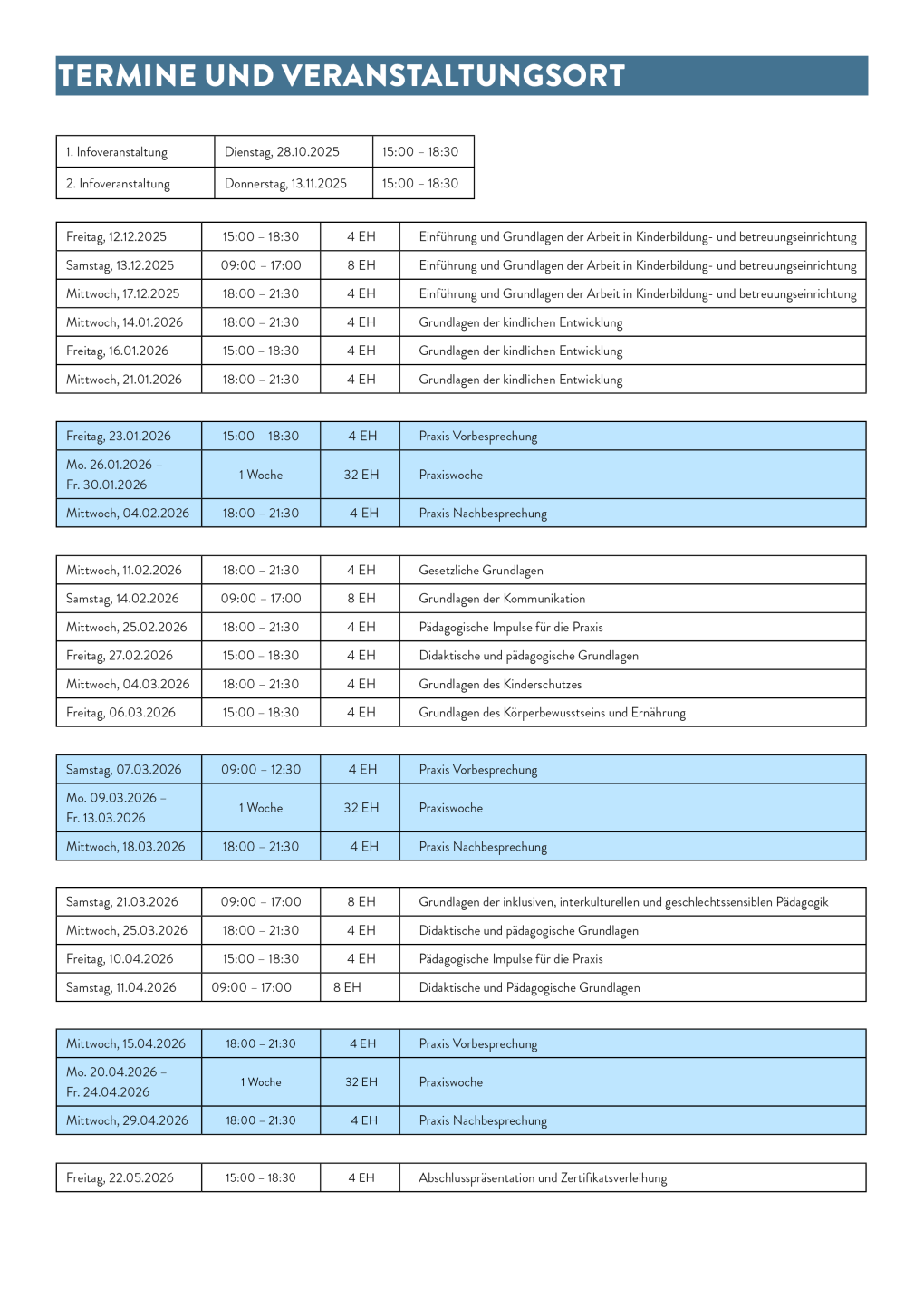 TERMINE UND VERANSTALTUNGSORT

| 1. Infoveranstaltung | Dienstag, 28.10.2025 | 15:00 – 18:30 |
|---|---|---|
| 2. Infoveranstaltung | Donnerstag, 13.11.2025 | 15:00 – 18:30 |

| Freitag, 12.12.2025 | 15:00 – 18:30 | 4 EH | Einführung und Grundlagen der Arbeit in Kinderbildung- und betreuungseinrichtung |
|---|---|---|---|
| Samstag, 13.12.2025 | 09:00 – 17:00 | 8 EH | Einführung und Grundlagen der Arbeit in Kinderbildung- und betreuungseinrichtung |
| Mittwoch, 17.12.2025 | 18:00 – 21:30 | 4 EH | Einführung und Grundlagen der Arbeit in Kinderbildung- und betreuungseinrichtung |
| Mittwoch, 14.01.2026 | 18:00 – 21:30 | 4 EH | Grundlagen der kindlichen Entwicklung |
| Freitag, 16.01.2026 | 15:00 – 18:30 | 4 EH | Grundlagen der kindlichen Entwicklung |
| Mittwoch, 21.01.2026 | 18:00 – 21:30 | 4 EH | Grundlagen der kindlichen Entwicklung |

| Freitag, 23.01.2026 | 15:00 – 18:30 | 4 EH | Praxis Vorbesprechung |
|---|---|---|---|
| Mo. 26.01.2026 – Fr. 30.01.2026 | 1 Woche | 32 EH | Praxiswoche |
| Mittwoch, 04.02.2026 | 18:00 – 21:30 | 4 EH | Praxis Nachbesprechung |

| Mittwoch, 11.02.2026 | 18:00 – 21:30 | 4 EH | Gesetzliche Grundlagen |
|---|---|---|---|
| Samstag, 14.02.2026 | 09:00 – 17:00 | 8 EH | Grundlagen der Kommunikation |
| Mittwoch, 25.02.2026 | 18:00 – 21:30 | 4 EH | Pädagogische Impulse für die Praxis |
| Freitag, 27.02.2026 | 15:00 – 18:30 | 4 EH | Didaktische und pädagogische Grundlagen |
| Mittwoch, 04.03.2026 | 18:00 – 21:30 | 4 EH | Grundlagen des Kinderschutzes |
| Freitag, 06.03.2026 | 15:00 – 18:30 | 4 EH | Grundlagen des Körperbewusstseins und Ernährung |

| Samstag, 07.03.2026 | 09:00 – 12:30 | 4 EH | Praxis Vorbesprechung |
|---|---|---|---|
| Mo. 09.03.2026 – Fr. 13.03.2026 | 1 Woche | 32 EH | Praxiswoche |
| Mittwoch, 18.03.2026 | 18:00 – 21:30 | 4 EH | Praxis Nachbesprechung |

| Samstag, 21.03.2026 | 09:00 – 17:00 | 8 EH | Grundlagen der inklusiven, interkulturellen und geschlechtssensiblen Pädagogik |
|---|---|---|---|
| Mittwoch, 25.03.2026 | 18:00 – 21:30 | 4 EH | Didaktische und pädagogische Grundlagen |
| Freitag, 10.04.2026 | 15:00 – 18:30 | 4 EH | Pädagogische Impulse für die Praxis |
| Samstag, 11.04.2026 | 09:00 – 17:00 | 8 EH | Didaktische und Pädagogische Grundlagen |

| Mittwoch, 15.04.2026 | 18:00 – 21:30 | 4 EH | Praxis Vorbesprechung |
|---|---|---|---|
| Mo. 20.04.2026 – Fr. 24.04.2026 | 1 Woche | 32 EH | Praxiswoche |
| Mittwoch, 29.04.2026 | 18:00 – 21:30 | 4 EH | Praxis Nachbesprechung |

| Freitag, 22.05.2026 | 15:00 – 18:30 | 4 EH | Abschlusspräsentation und Zertifikatsverleihung |
|---|---|---|---|